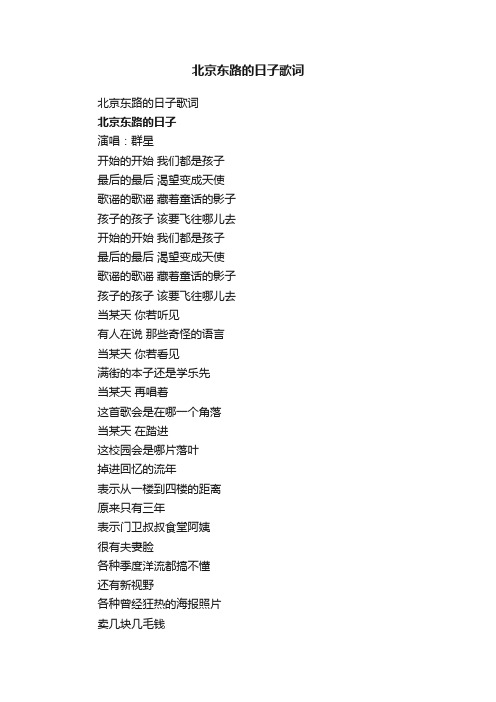 北京东路的日子歌词

北京东路的日子歌词
北京东路的日子
演唱：群星
开始的开始 我们都是孩子
最后的最后 渴望变成天使
歌谣的歌谣 藏着童话的影子
孩子的孩子 该要飞往哪儿去
开始的开始 我们都是孩子
最后的最后 渴望变成天使
歌谣的歌谣 藏着童话的影子
孩子的孩子 该要飞往哪儿去
当某天 你若听见
有人在说 那些奇怪的语言
当某天 你若看见
满街的本子还是学乐先
当某天 再唱着
这首歌会是在哪一个角落
当某天 在踏进
这校园会是哪片落叶
掉进回忆的流年
表示从一楼到四楼的距离
原来只有三年
表示门卫叔叔食堂阿姨
很有夫妻脸
各种季度洋流都搞不懂
还有新视野
各种曾经狂热的海报照片
卖几块几毛钱